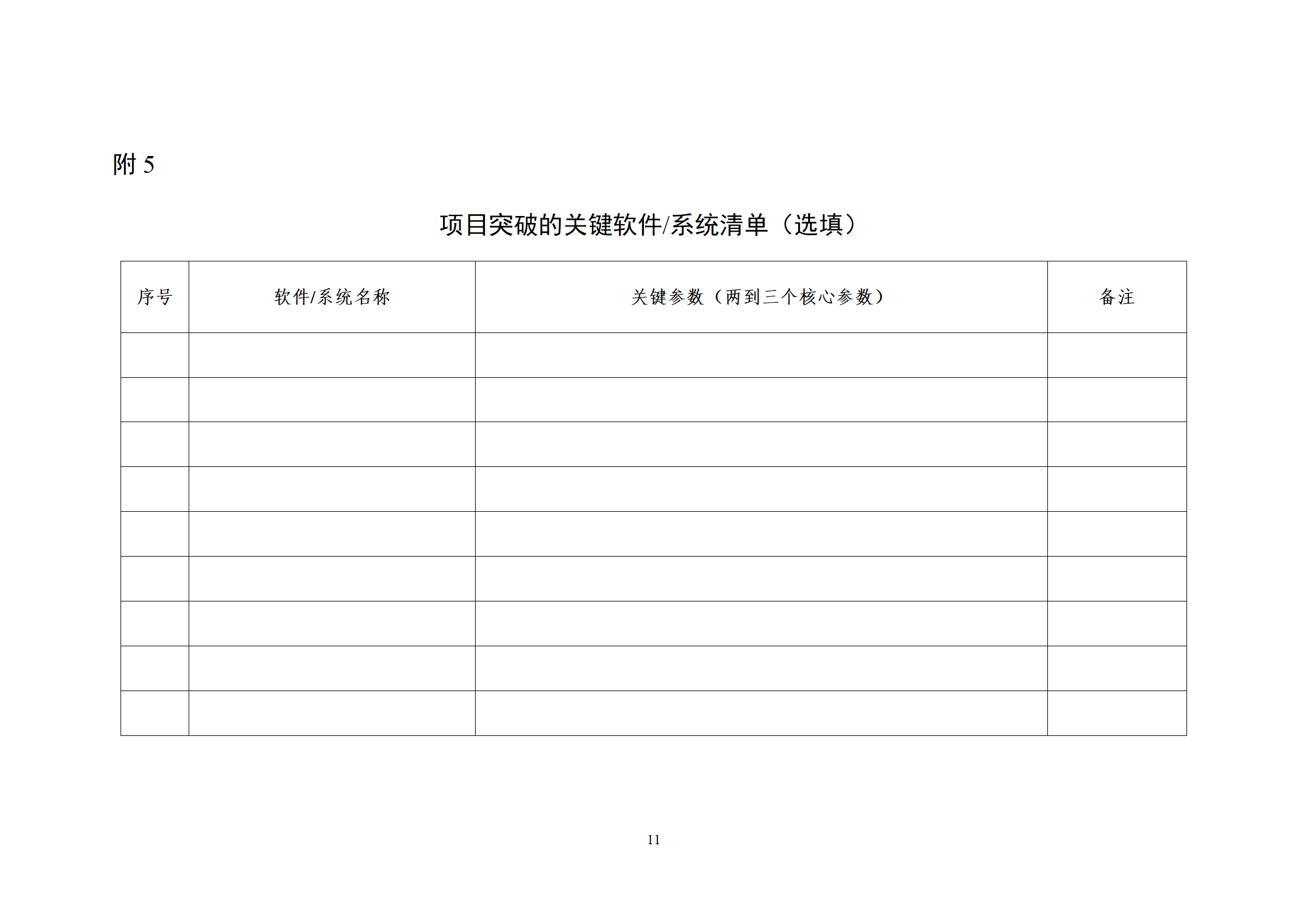 附 5

项目突破的关键软件/系统清单（选填）

| 序号 | 软件/系统名称 | 关键参数（两到三个核心参数） | 备注 |
|---|---|---|---|
| | | | |
| | | | |
| | | | |
| | | | |
| | | | |
| | | | |
| | | | |
| | | | |
| | | | |

11